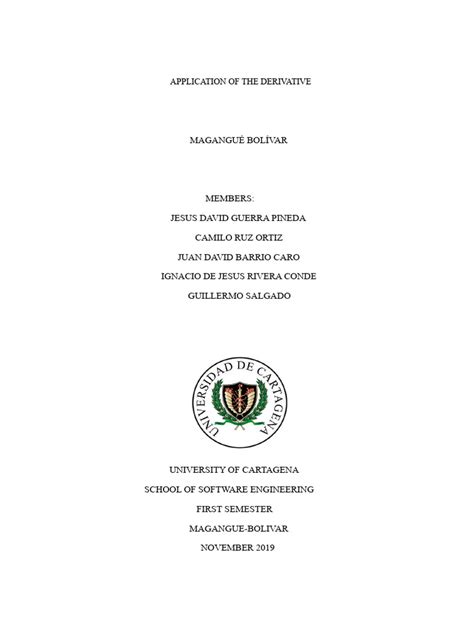 APPLICATION OF THE DERIVATIVE

MAGANGUÉ BOLÍVAR

MEMBERS:
JESUS DAVID GUERRA PINEDA
CAMILO RUZ ORTIZ
JUAN DAVID BARRIO CARO
IGNACIO DE JESUS RIVERA CONDE
GUILLERMO SALGADO

UNIVERSIDAD DE CARTAGENA

UNIVERSITY OF CARTAGENA
SCHOOL OF SOFTWARE ENGINEERING
FIRST SEMESTER
MAGANGUE-BOLIVAR
NOVEMBER 2019